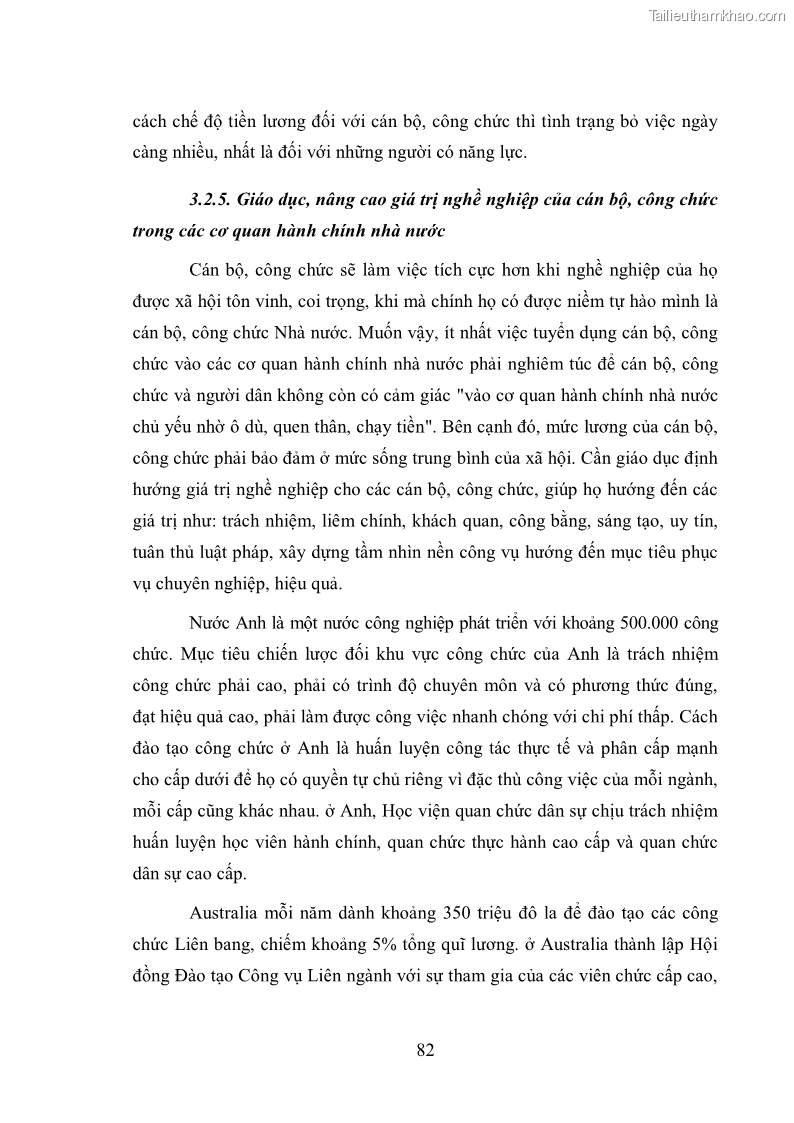 Tailieuthamkhao.com

cách chế độ tiền lương đối với cán bộ, công chức thì tình trạng bỏ việc ngày càng nhiều, nhất là đối với những người có năng lực.

3.2.5. Giáo dục, nâng cao giá trị nghề nghiệp của cán bộ, công chức trong các cơ quan hành chính nhà nước

Cán bộ, công chức sẽ làm việc tích cực hơn khi nghề nghiệp của họ được xã hội tôn vinh, coi trọng, khi mà chính họ có được niềm tự hào mình là cán bộ, công chức Nhà nước. Muốn vậy, ít nhất việc tuyển dụng cán bộ, công chức vào các cơ quan hành chính nhà nước phải nghiêm túc để cán bộ, công chức và người dân không còn có cảm giác "vào cơ quan hành chính nhà nước chủ yếu nhờ ô dù, quen thân, chạy tiền". Bên cạnh đó, mức lương của cán bộ, công chức phải bảo đảm ở mức sống trung bình của xã hội. Cần giáo dục định hướng giá trị nghề nghiệp cho các cán bộ, công chức, giúp họ hướng đến các giá trị như: trách nhiệm, liêm chính, khách quan, công bằng, sáng tạo, uy tín, tuân thủ luật pháp, xây dựng tầm nhìn nền công vụ hướng đến mục tiêu phục vụ chuyên nghiệp, hiệu quả.

Nước Anh là một nước công nghiệp phát triển với khoảng 500.000 công chức. Mục tiêu chiến lược đối khu vực công chức của Anh là trách nhiệm công chức phải cao, phải có trình độ chuyên môn và có phương thức đúng, đạt hiệu quả cao, phải làm được công việc nhanh chóng với chi phí thấp. Cách đào tạo công chức ở Anh là huấn luyện công tác thực tế và phân cấp mạnh cho cấp dưới để họ có quyền tự chủ riêng vì đặc thù công việc của mỗi ngành, mỗi cấp cũng khác nhau. ở Anh, Học viện quan chức dân sự chịu trách nhiệm huấn luyện học viên hành chính, quan chức thực hành cao cấp và quan chức dân sự cao cấp.

Australia mỗi năm dành khoảng 350 triệu đô la để đào tạo các công chức Liên bang, chiếm khoảng 5% tổng quĩ lương. ở Australia thành lập Hội đồng Đào tạo Công vụ Liên ngành với sự tham gia của các viên chức cấp cao,

82